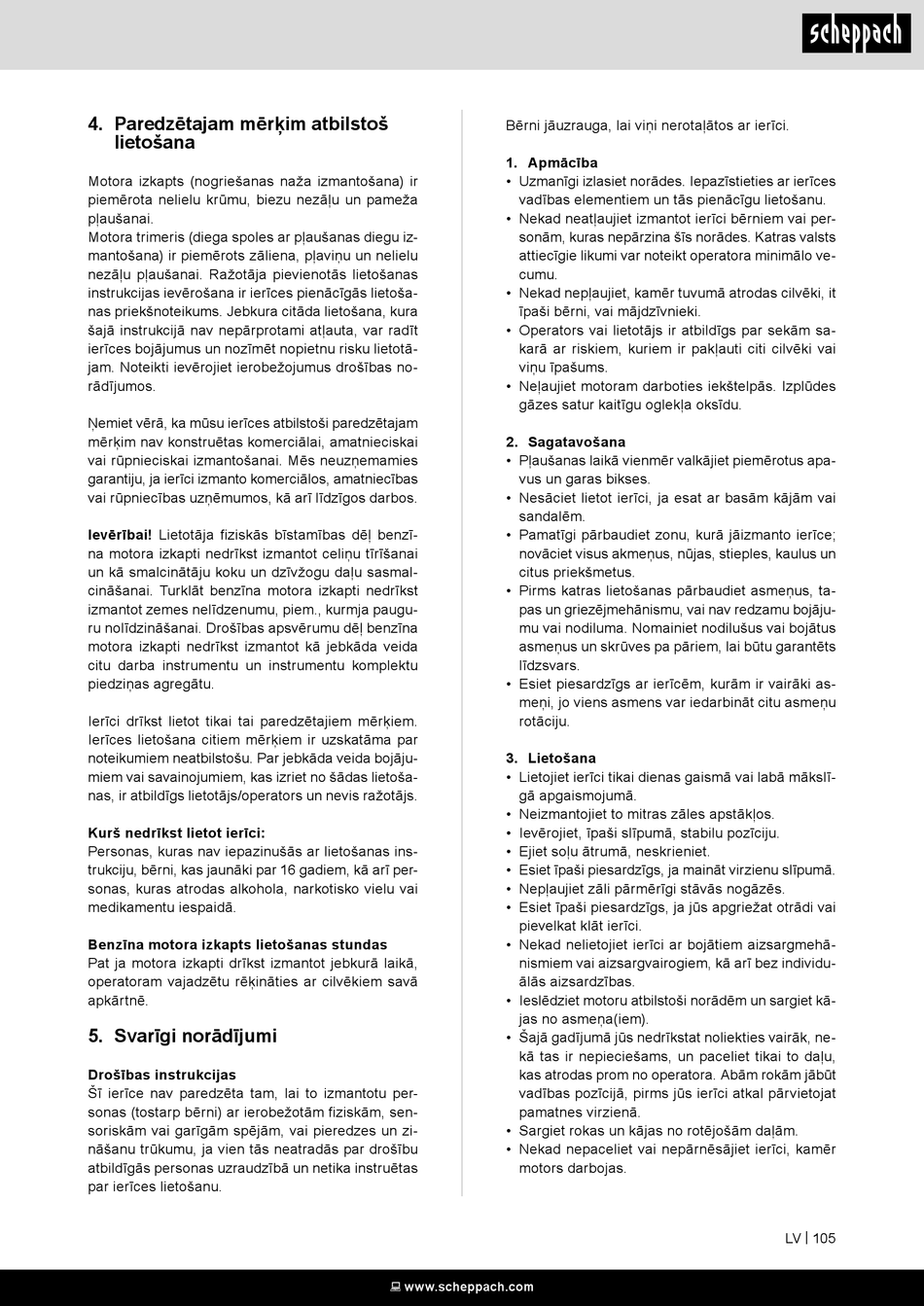 scheppach

4. Paredzētajam mērķim atbilstoš lietošana

Motora izkapts (nogriešanas naža izmantošana) ir piemērota nelielu krūmu, biezu nezāļu un pameža pļaušanai.
Motora trimeris (diega spoles ar pļaušanas diegu izmantošana) ir piemērots zāliena, pļaviņu un nelielu nezāļu pļaušanai. Ražotāja pievienotās lietošanas instrukcijas ievērošana ir ierīces pienācīgās lietošanas priekšnoteikums. Jebkura citāda lietošana, kura šajā instrukcijā nav nepārprotami atļauta, var radīt ierīces bojājumus un nozīmēt nopietnu risku lietotājam. Noteikti ievērojiet ierobežojumus drošības norādījumos.

Ņemiet vērā, ka mūsu ierīces atbilstoši paredzētajam mērķim nav konstruētas komerciālai, amatnieciskai vai rūpnieciskai izmantošanai. Mēs neuzņemamies garantiju, ja ierīci izmanto komerciālos, amatniecības vai rūpniecības uzņēmumos, kā arī līdzīgos darbos.

Ievērībai! Lietotāja fiziskās bīstamības dēļ benzīna motora izkapti nedrīkst izmantot celiņu tīrīšanai un kā smalcinātāju koku un dzīvžogu daļu sasmalcināšanai. Turklāt benzīna motora izkapti nedrīkst izmantot zemes nelīdzenumu, piem., kurmja pauguru nolīdzināšanai. Drošības apsvērumu dēļ benzīna motora izkapti nedrīkst izmantot kā jebkāda veida citu darba instrumentu un instrumentu komplektu piedziņas agregātu.

Ierīci drīkst lietot tikai tai paredzētajiem mērķiem. Ierīces lietošana citiem mērķiem ir uzskatāma par noteikumiem neatbilstošu. Par jebkāda veida bojājumiem vai savainojumiem, kas izriet no šādas lietošanas, ir atbildīgs lietotājs/operators un nevis ražotājs.

Kurš nedrīkst lietot ierīci:
Personas, kuras nav iepazinušās ar lietošanas instrukciju, bērni, kas jaunāki par 16 gadiem, kā arī personas, kuras atrodas alkohola, narkotisko vielu vai medikamentu iespaidā.

Benzīna motora izkapts lietošanas stundas
Pat ja motora izkapti drīkst izmantot jebkurā laikā, operatoram vajadzētu rēķināties ar cilvēkiem savā apkārtnē.

5. Svarīgi norādījumi

Drošības instrukcijas
Šī ierīce nav paredzēta tam, lai to izmantotu personas (tostarp bērni) ar ierobežotām fiziskām, sensoriskām vai garīgām spējām, vai pieredzes un zināšanu trūkumu, ja vien tās neatradās par drošību atbildīgās personas uzraudzībā un netika instruētas par ierīces lietošanu.

Bērni jāuzrauga, lai viņi nerotaļātos ar ierīci.

1. Apmācība
• Uzmanīgi izlasiet norādes. Iepazīstieties ar ierīces vadības elementiem un tās pienācīgu lietošanu.
• Nekad neatļaujiet izmantot ierīci bērniem vai personām, kuras nepārzina šīs norādes. Katras valsts attiecīgie likumi var noteikt operatora minimālo vecumu.
• Nekad nepļaujiet, kamēr tuvumā atrodas cilvēki, it īpaši bērni, vai mājdzīvnieki.
• Operators vai lietotājs ir atbildīgs par sekām sakarā ar riskiem, kuriem ir pakļauti citi cilvēki vai viņu īpašums.
• Neļaujiet motoram darboties iekštelpās. Izplūdes gāzes satur kaitīgu oglekļa oksīdu.

2. Sagatavošana
• Pļaušanas laikā vienmēr valkājiet piemērotus apavus un garas bikses.
• Nesāciet lietot ierīci, ja esat ar basām kājām vai sandalēm.
• Pamatīgi pārbaudiet zonu, kurā jāizmanto ierīce; novāciet visus akmeņus, nūjas, stieples, kaulus un citus priekšmetus.
• Pirms katras lietošanas pārbaudiet asmeņus, tapas un griezējmehānismu, vai nav redzamu bojājumu vai nodiluma. Nomainiet nodilušus vai bojātus asmeņus un skrūves pa pāriem, lai būtu garantēts līdzsvars.
• Esiet piesardzīgs ar ierīcēm, kurām ir vairāki asmeņi, jo viens asmens var iedarbināt citu asmeņu rotāciju.

3. Lietošana
• Lietojiet ierīci tikai dienas gaismā vai labā mākslīgā apgaismojumā.
• Neizmantojiet to mitras zāles apstākļos.
• Ievērojiet, īpaši slīpumā, stabilu pozīciju.
• Ejiet soļu ātrumā, neskrieniet.
• Esiet īpaši piesardzīgs, ja maināt virzienu slīpumā.
• Nepļaujiet zāli pārmērīgi stāvās nogāzēs.
• Esiet īpaši piesardzīgs, ja jūs apgriežat otrādi vai pievelkat klāt ierīci.
• Nekad nelietojiet ierīci ar bojātiem aizsargmehānismiem vai aizsargvairogiem, kā arī bez individuālās aizsardzības.
• Ieslēdziet motoru atbilstoši norādēm un sargiet kājas no asmeņa(iem).
• Šajā gadījumā jūs nedrīkstat noliekties vairāk, nekā tas ir nepieciešams, un paceliet tikai to daļu, kas atrodas prom no operatora. Abām rokām jābūt vadības pozīcijā, pirms jūs ierīci atkal pārvietojat pamatnes virzienā.
• Sargiet rokas un kājas no rotējošām daļām.
• Nekad nepaceliet vai nepārnēsājiet ierīci, kamēr motors darbojas.

LV | 105

www.scheppach.com